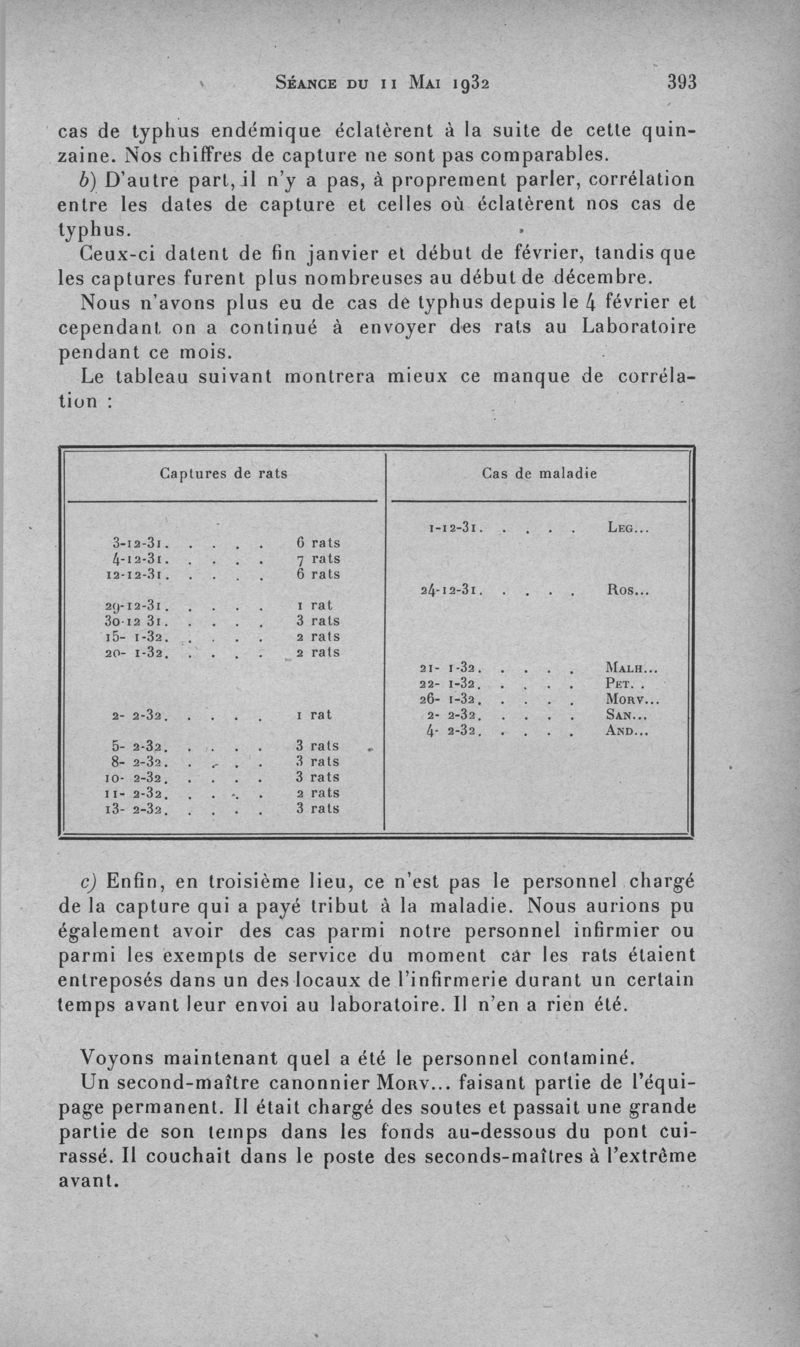 Séance du 11 Mai 1932 393

cas de typhus endémique éclatèrent à la suite de cette quinzaine. Nos chiffres de capture ne sont pas comparables.

b) D'autre part, il n'y a pas, à proprement parler, corrélation entre les dates de capture et celles où éclatèrent nos cas de typhus.

Ceux-ci datent de fin janvier et début de février, tandis que les captures furent plus nombreuses au début de décembre.

Nous n'avons plus eu de cas de typhus depuis le 4 février et cependant on a continué à envoyer des rats au Laboratoire pendant ce mois.

Le tableau suivant montrera mieux ce manque de corrélation :

| Captures de rats | | Cas de maladie | |
|---|---|---|---|
| | | 1-12-31. . . . . | Leg... |
| 3-12-31. . . . . | 6 rats | | |
| 4-12-31. . . . . | 7 rats | | |
| 12-12-31. . . . . | 6 rats | | |
| | | 24-12-31. . . . . | Ros... |
| 29-12-31. . . . . | 1 rat | | |
| 30-12 31. . . . . | 3 rats | | |
| 15- 1-32. . . . . | 2 rats | | |
| 20- 1-32. . . . . | 2 rats | | |
| | | 21- 1-32. . . . . | Malh... |
| | | 22- 1-32. . . . . | Pet. . |
| | | 26- 1-32. . . . . | Morv... |
| 2- 2-32. . . . . | 1 rat | 2- 2-32. . . . . | San... |
| | | 4- 2-32. . . . . | And... |
| 5- 2-32. . . . . | 3 rats | | |
| 8- 2-32. . . . . | 3 rats | | |
| 10- 2-32. . . . . | 3 rats | | |
| 11- 2-32. . . . . | 2 rats | | |
| 13- 2-32. . . . . | 3 rats | | |

c) Enfin, en troisième lieu, ce n'est pas le personnel chargé de la capture qui a payé tribut à la maladie. Nous aurions pu également avoir des cas parmi notre personnel infirmier ou parmi les exempts de service du moment car les rats étaient entreposés dans un des locaux de l'infirmerie durant un certain temps avant leur envoi au laboratoire. Il n'en a rien été.

Voyons maintenant quel a été le personnel contaminé.

Un second-maître canonnier Morv... faisant partie de l'équipage permanent. Il était chargé des soutes et passait une grande partie de son temps dans les fonds au-dessous du pont cuirassé. Il couchait dans le poste des seconds-maîtres à l'extrême avant.